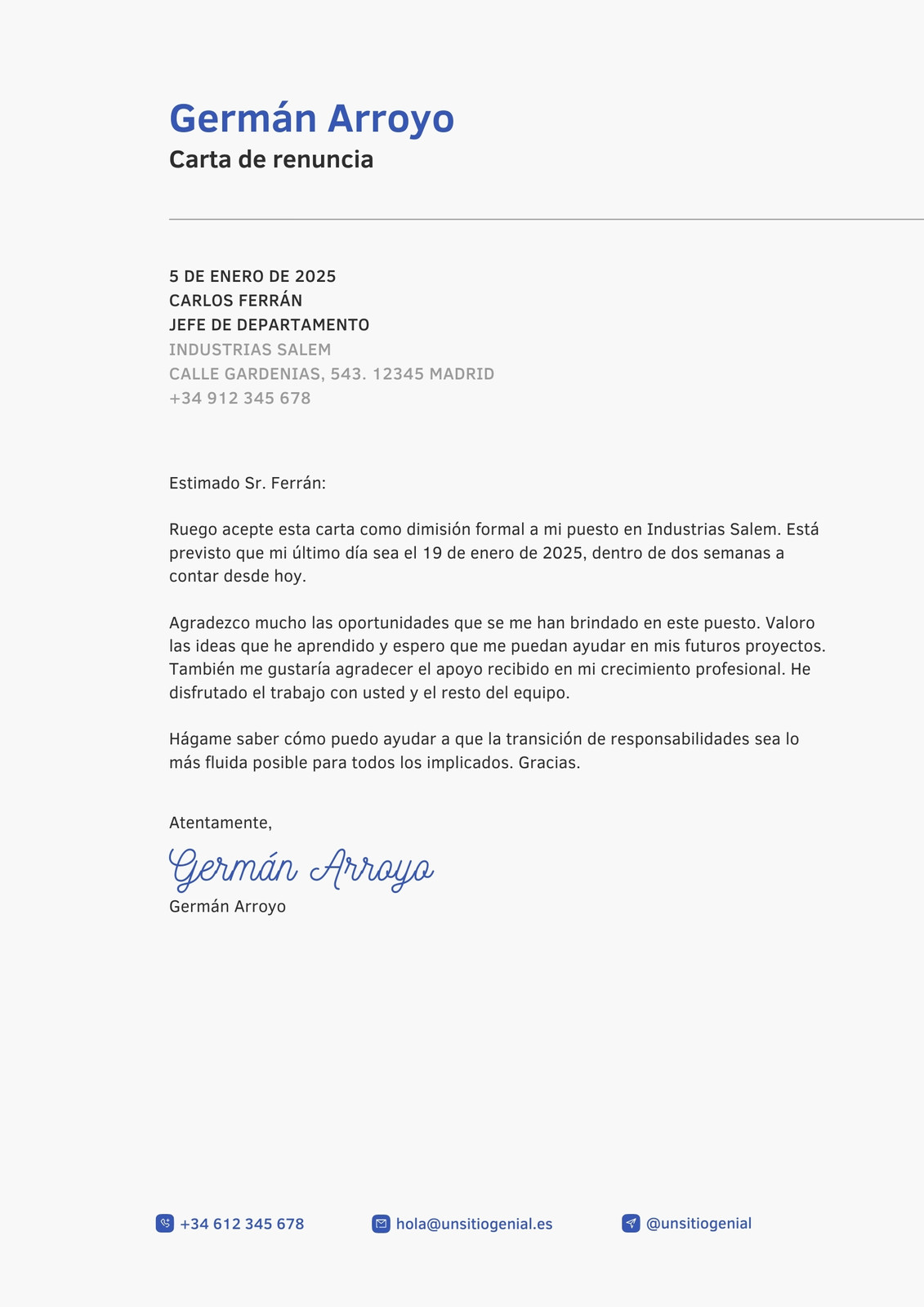 Germán Arroyo
Carta de renuncia

5 DE ENERO DE 2025
CARLOS FERRÁN
JEFE DE DEPARTAMENTO
INDUSTRIAS SALEM
CALLE GARDENIAS, 543. 12345 MADRID
+34 912 345 678

Estimado Sr. Ferrán:

Ruego acepte esta carta como dimisión formal a mi puesto en Industrias Salem. Está previsto que mi último día sea el 19 de enero de 2025, dentro de dos semanas a contar desde hoy.

Agradezco mucho las oportunidades que se me han brindado en este puesto. Valoro las ideas que he aprendido y espero que me puedan ayudar en mis futuros proyectos. También me gustaría agradecer el apoyo recibido en mi crecimiento profesional. He disfrutado el trabajo con usted y el resto del equipo.

Hágame saber cómo puedo ayudar a que la transición de responsabilidades sea lo más fluida posible para todos los implicados. Gracias.

Atentamente,
Germán Arroyo
Germán Arroyo

+34 612 345 678 hola@unsitiogenial.es @unsitiogenial